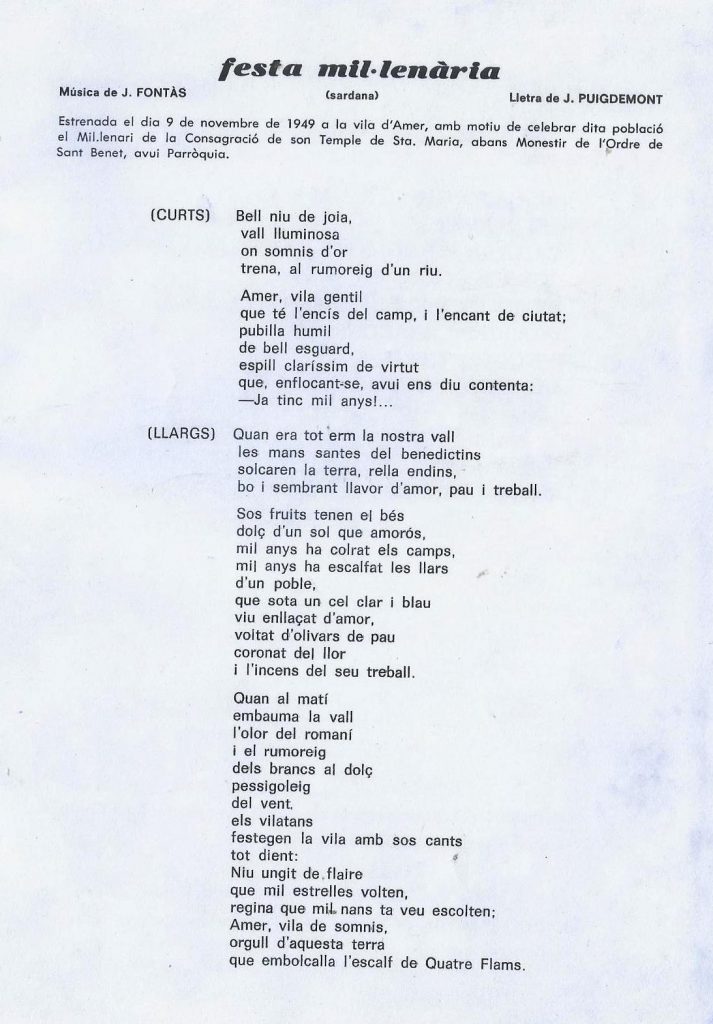 festa mil·lenària

Música de J. FONTÀS

(sardana)

Lletra de J. PUIGDEMONT

Estrenada el dia 9 de novembre de 1949 a la vila d'Amer, amb motiu de celebrar dita població el Mil.lenari de la Consagració de son Temple de Sta. Maria, abans Monestir de l'Ordre de Sant Benet, avui Parròquia.

(CURTS) Bell niu de joia,
vall lluminosa
on somnis d'or
trena, al rumoreig d'un riu.

Amer, vila gentil
que té l'encís del camp, i l'encant de ciutat;
pubilla humil
de bell esguard,
espill claríssim de virtut
que, enflocant-se, avui ens diu contenta:
—Ja tinc mil anys!...

(LLARGS) Quan era tot erm la nostra vall
les mans santes del benedictins
solcaren la terra, rella endins,
bo i sembrant llavor d'amor, pau i treball.

Sos fruits tenen el bés
dolç d'un sol que amorós,
mil anys ha colrat els camps,
mil anys ha escalfat les llars
d'un poble,
que sota un cel clar i blau
viu enllaçat d'amor,
voltat d'olivars de pau
coronat del llor
i l'incens del seu treball.

Quan al matí
embauma la vall
l'olor del romaní
i el rumoreig
dels brancs al dolç
pessigoleig
del vent,
els vilatans
festegen la vila amb sos cants
tot dient:
Niu ungit de flaire
que mil estrelles volten,
regina que mil nans ta veu escolten;
Amer, vila de somnis,
orgull d'aquesta terra
que embolcalla l'escalf de Quatre Flams.